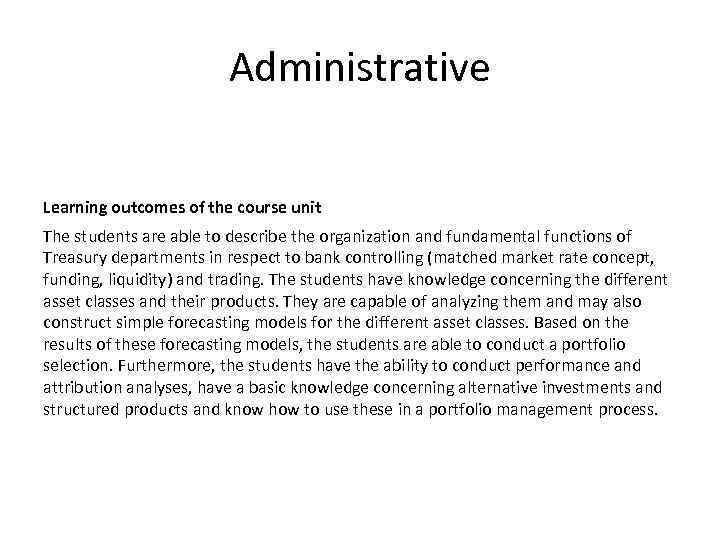 Administrative

Learning outcomes of the course unit

The students are able to describe the organization and fundamental functions of Treasury departments in respect to bank controlling (matched market rate concept, funding, liquidity) and trading. The students have knowledge concerning the different asset classes and their products. They are capable of analyzing them and may also construct simple forecasting models for the different asset classes. Based on the results of these forecasting models, the students are able to conduct a portfolio selection. Furthermore, the students have the ability to conduct performance and attribution analyses, have a basic knowledge concerning alternative investments and structured products and know how to use these in a portfolio management process.